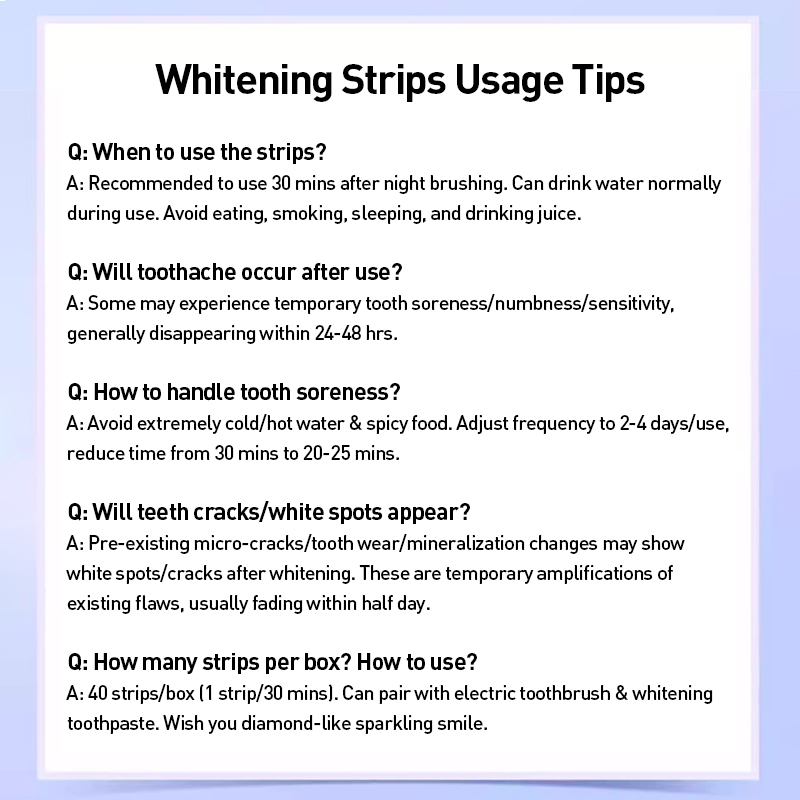 Whitening Strips Usage Tips

Q: When to use the strips?
A: Recommended to use 30 mins after night brushing. Can drink water normally during use. Avoid eating, smoking, sleeping, and drinking juice.

Q: Will toothache occur after use?
A: Some may experience temporary tooth soreness/numbness/sensitivity, generally disappearing within 24-48 hrs.

Q: How to handle tooth soreness?
A: Avoid extremely cold/hot water & spicy food. Adjust frequency to 2-4 days/use, reduce time from 30 mins to 20-25 mins.

Q: Will teeth cracks/white spots appear?
A: Pre-existing micro-cracks/tooth wear/mineralization changes may show white spots/cracks after whitening. These are temporary amplifications of existing flaws, usually fading within half day.

Q: How many strips per box? How to use?
A: 40 strips/box (1 strip/30 mins). Can pair with electric toothbrush & whitening toothpaste. Wish you diamond-like sparkling smile.